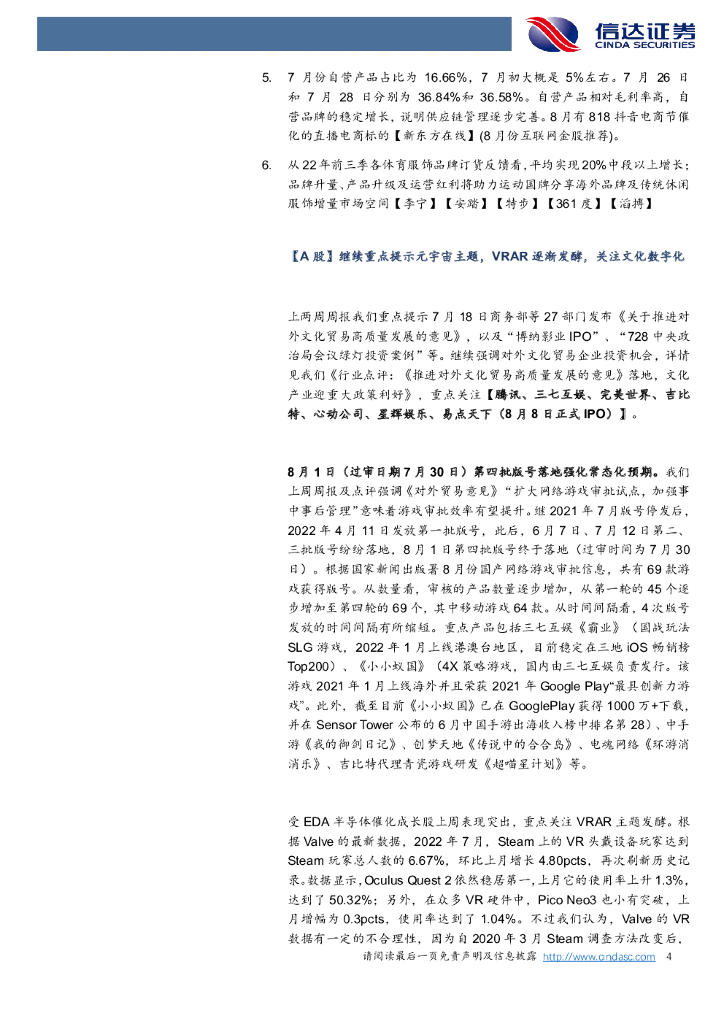 信达证券
CINDA SECURITIES

5. 7 月份自营产品占比为 16.66%，7 月初大概是 5%左右。7 月 26 日和 7 月 28 日分别为 36.84%和 36.58%。自营产品相对毛利率高，自营品牌的稳定增长，说明供应链管理逐步完善。8 月有 818 抖音电商节催化的直播电商标的【新东方在线】(8 月份互联网金股推荐)。

6. 从 22 年前三季各体育服饰品牌订货反馈看，平均实现 20%中段以上增长；品牌升量、产品升级及运营红利将助力运动国牌分享海外品牌及传统休闲服饰增量市场空间【李宁】【安踏】【特步】【361 度】【滔搏】

【A 股】继续重点提示元宇宙主题，VRAR 逐渐发酵，关注文化数字化

上两周周报我们重点提示 7 月 18 日商务部等 27 部门发布《关于推进对外文化贸易高质量发展的意见》，以及“博纳影业 IPO”、“728 中央政治局会议绿灯投资案例”等。继续强调对外文化贸易企业投资机会，详情见我们《行业点评：《推进对外文化贸易高质量发展的意见》落地，文化产业迎重大政策利好》，重点关注【腾讯、三七互娱、完美世界、吉比特、心动公司、星辉娱乐、易点天下（8 月 8 日正式 IPO）】。

8 月 1 日（过审日期 7 月 30 日）第四批版号落地强化常态化预期。我们上周周报及点评强调《对外贸易意见》“扩大网络游戏审批试点，加强事中事后管理”意味着游戏审批效率有望提升。继 2021 年 7 月版号停发后，2022 年 4 月 11 日发放第一批版号，此后，6 月 7 日、7 月 12 日第二、三批版号纷纷落地，8 月 1 日第四批版号终于落地（过审时间为 7 月 30 日）。根据国家新闻出版署 8 月份国产网络游戏审批信息，共有 69 款游戏获得版号。从数量看，审核的产品数量逐步增加，从第一轮的 45 个逐步增加至第四轮的 69 个，其中移动游戏 64 款。从时间间隔看，4 次版号发放的时间间隔有所缩短。重点产品包括三七互娱《霸业》（国战玩法 SLG 游戏，2022 年 1 月上线港澳台地区，目前稳定在三地 iOS 畅销榜 Top200）、《小小蚁国》（4X 策略游戏，国内由三七互娱负责发行。该游戏 2021 年 1 月上线海外并且荣获 2021 年 Google Play“最具创新力游戏”。此外，截至目前《小小蚁国》已在 GooglePlay 获得 1000 万+下载，并在 Sensor Tower 公布的 6 月中国手游出海收入榜中排名第 28）、中手游《我的御剑日记》、创梦天地《传说中的合合岛》、电魂网络《环游消消乐》、吉比特代理青瓷游戏研发《超喵星计划》等。

受 EDA 半导体催化成长股上周表现突出，重点关注 VRAR 主题发酵。根据 Valve 的最新数据，2022 年 7 月，Steam 上的 VR 头戴设备玩家达到 Steam 玩家总人数的 6.67%，环比上月增长 4.80pcts，再次刷新历史记录。数据显示，Oculus Quest 2 依然稳居第一，上月它的使用率上升 1.3%，达到了 50.32%；另外，在众多 VR 硬件中，Pico Neo3 也小有突破，上月增幅为 0.3pcts，使用率达到了 1.04%。不过我们认为，Valve 的 VR 数据有一定的不合理性，因为自 2020 年 3 月 Steam 调查方法改变后，

请阅读最后一页免责声明及信息披露 http://www.cindasc.com 4